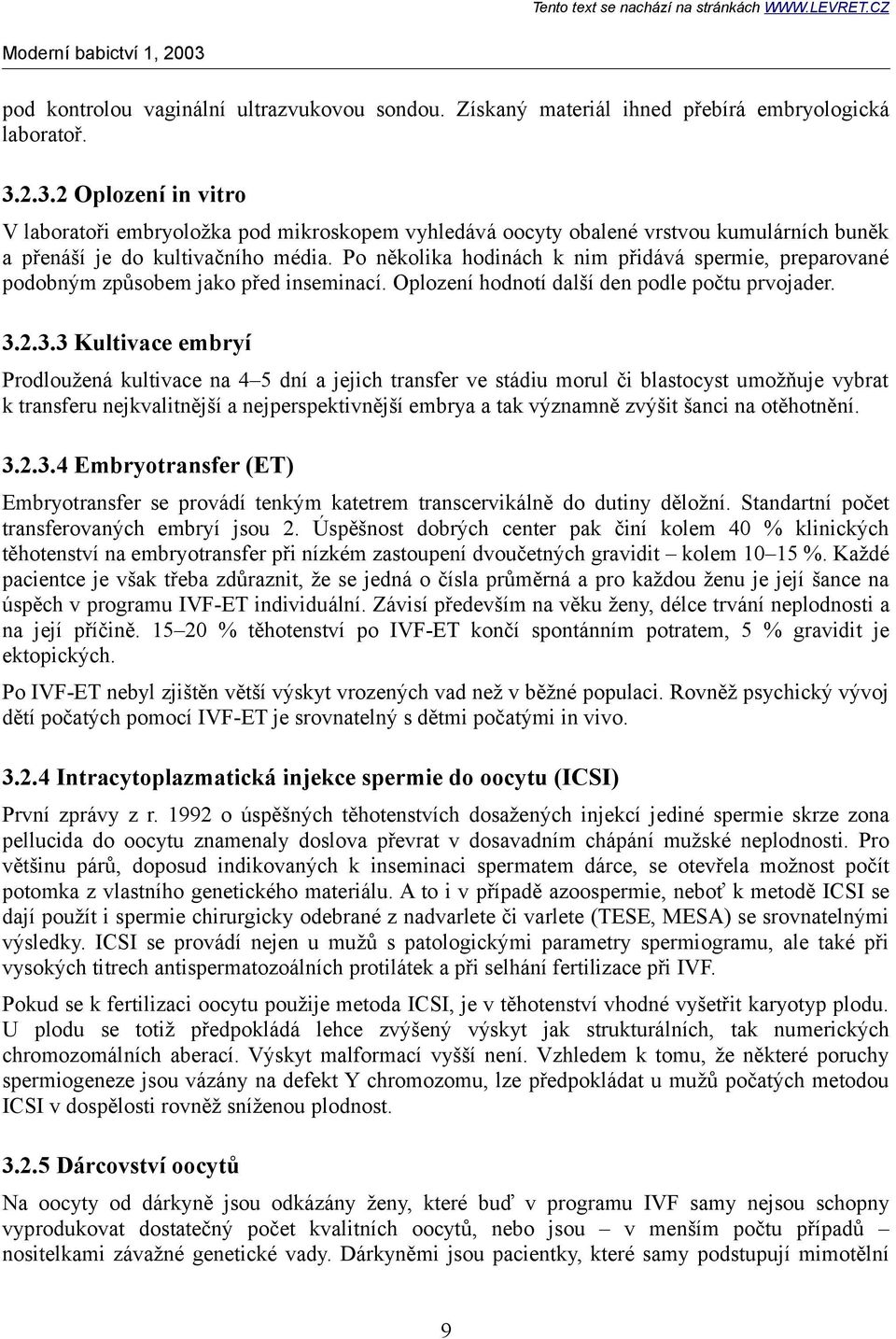 Tento text se nachází na stránkách WWW.LEVRET.CZ

Moderní babictví 1, 2003

pod kontrolou vaginální ultrazvukovou sondou. Získaný materiál ihned přebírá embryologická laboratoř.

3.2.3.2 Oplození in vitro

V laboratoři embryoložka pod mikroskopem vyhledává oocyty obalené vrstvou kumulárních buněk a přenáší je do kultivačního média. Po několika hodinách k nim přidává spermie, preparované podobným způsobem jako před inseminací. Oplození hodnotí další den podle počtu prvojader.

3.2.3.3 Kultivace embryí

Prodloužená kultivace na 4–5 dní a jejich transfer ve stádiu morul či blastocyst umožňuje vybrat k transferu nejkvalitnější a nejperspektivnější embrya a tak významně zvýšit šanci na otěhotnění.

3.2.3.4 Embryotransfer (ET)

Embryotransfer se provádí tenkým katetrem transcervikálně do dutiny děložní. Standartní počet transferovaných embryí jsou 2. Úspěšnost dobrých center pak činí kolem 40 % klinických těhotenství na embryotransfer při nízkém zastoupení dvoučetných gravidit – kolem 10–15 %. Každé pacientce je však třeba zdůraznit, že se jedná o čísla průměrná a pro každou ženu je její šance na úspěch v programu IVF-ET individuální. Závisí především na věku ženy, délce trvání neplodnosti a na její příčině. 15–20 % těhotenství po IVF-ET končí spontánním potratem, 5 % gravidit je ektopických.

Po IVF-ET nebyl zjištěn větší výskyt vrozených vad než v běžné populaci. Rovněž psychický vývoj dětí počatých pomocí IVF-ET je srovnatelný s dětmi počatými in vivo.

3.2.4 Intracytoplazmatická injekce spermie do oocytu (ICSI)

První zprávy z r. 1992 o úspěšných těhotenstvích dosažených injekcí jediné spermie skrze zona pellucida do oocytu znamenaly doslova převrat v dosavadním chápání mužské neplodnosti. Pro většinu párů, doposud indikovaných k inseminaci spermatem dárce, se otevřela možnost počít potomka z vlastního genetického materiálu. A to i v případě azoospermie, neboť k metodě ICSI se dají použít i spermie chirurgicky odebrané z nadvarlete či varlete (TESE, MESA) se srovnatelnými výsledky. ICSI se provádí nejen u mužů s patologickými parametry spermiogramu, ale také při vysokých titrech antispermatozoálních protilátek a při selhání fertilizace při IVF.

Pokud se k fertilizaci oocytu použije metoda ICSI, je v těhotenství vhodné vyšetřit karyotyp plodu. U plodu se totiž předpokládá lehce zvýšený výskyt jak strukturálních, tak numerických chromozomálních aberací. Výskyt malformací vyšší není. Vzhledem k tomu, že některé poruchy spermiogeneze jsou vázány na defekt Y chromozomu, lze předpokládat u mužů počatých metodou ICSI v dospělosti rovněž sníženou plodnost.

3.2.5 Dárcovství oocytů

Na oocyty od dárkyně jsou odkázány ženy, které buď v programu IVF samy nejsou schopny vyprodukovat dostatečný počet kvalitních oocytů, nebo jsou – v menším počtu případů – nositelkami závažné genetické vady. Dárkyněmi jsou pacientky, které samy podstupují mimotělní

9